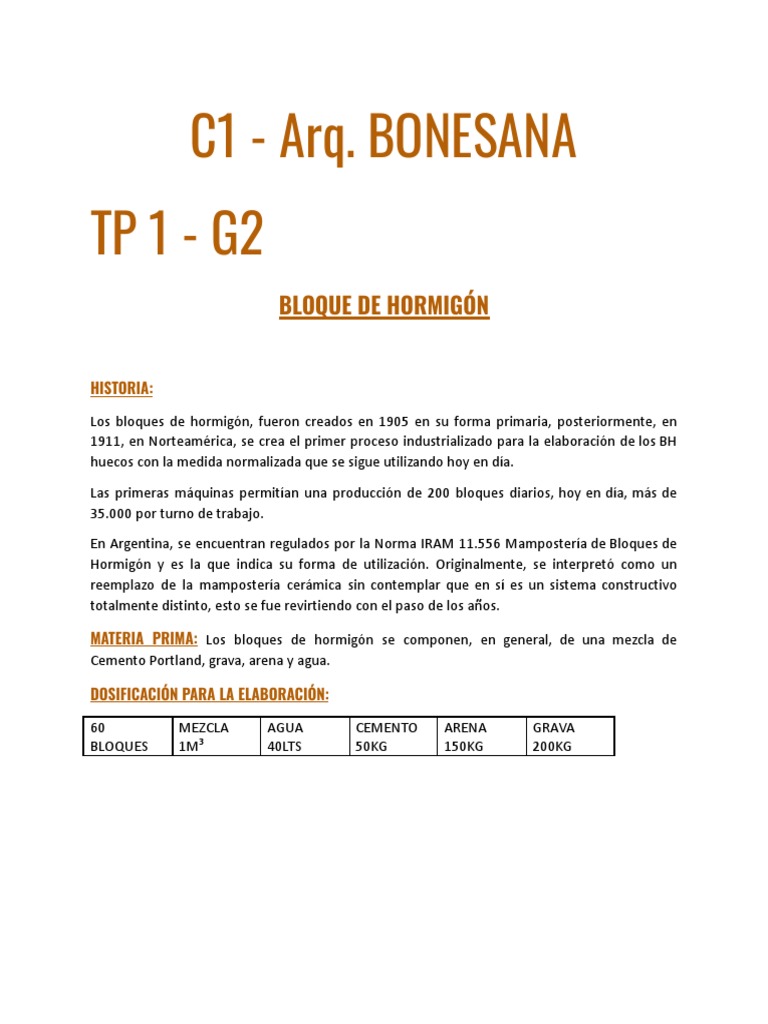 C1 - Arq. BONESANA

TP 1 - G2

BLOQUE DE HORMIGÓN

HISTORIA:

Los bloques de hormigón, fueron creados en 1905 en su forma primaria, posteriormente, en 1911, en Norteamérica, se crea el primer proceso industrializado para la elaboración de los BH huecos con la medida normalizada que se sigue utilizando hoy en día.

Las primeras máquinas permitían una producción de 200 bloques diarios, hoy en día, más de 35.000 por turno de trabajo.

En Argentina, se encuentran regulados por la Norma IRAM 11.556 Mampostería de Bloques de Hormigón y es la que indica su forma de utilización. Originalmente, se interpretó como un reemplazo de la mampostería cerámica sin contemplar que en sí es un sistema constructivo totalmente distinto, esto se fue revirtiendo con el paso de los años.

MATERIA PRIMA: Los bloques de hormigón se componen, en general, de una mezcla de Cemento Portland, grava, arena y agua.

DOSIFICACIÓN PARA LA ELABORACIÓN:

| 60 BLOQUES | MEZCLA $1M^3$ | AGUA 40LTS | CEMENTO 50KG | ARENA 150KG | GRAVA 200KG |
|---|---|---|---|---|---|